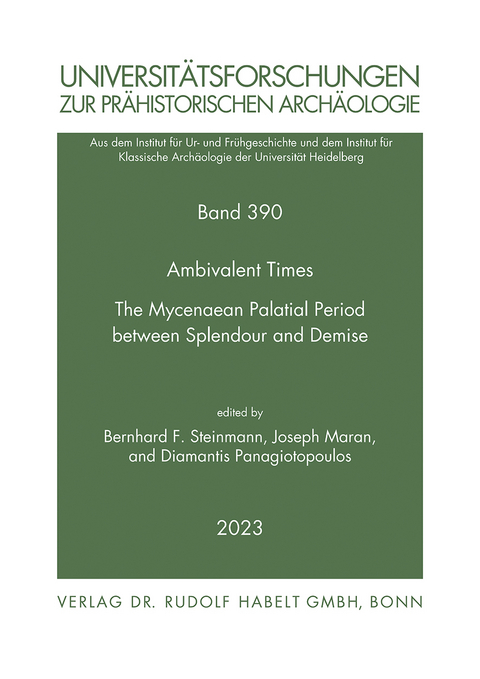 UNIVERSITÄTSFORSCHUNGEN
ZUR PRÄHISTORISCHEN ARCHÄOLOGIE

Aus dem Institut für Ur- und Frühgeschichte und dem Institut für Klassische Archäologie der Universität Heidelberg

Band 390

Ambivalent Times

The Mycenaean Palatial Period between Splendour and Demise

edited by
Bernhard F. Steinmann, Joseph Maran, and Diamantis Panagiotopoulos

2023

VERLAG DR. RUDOLF HABELT GMBH, BONN